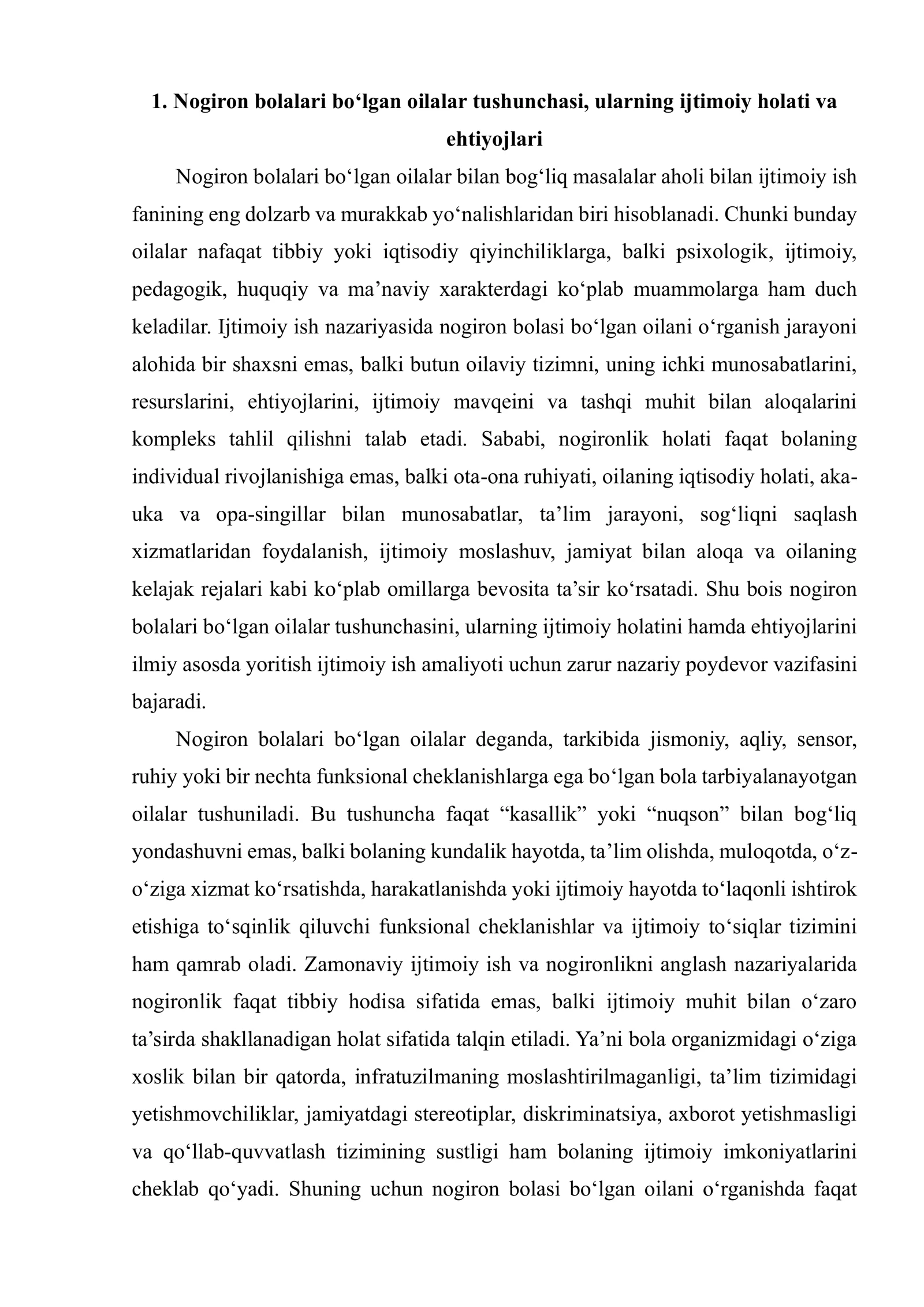 1. Nogiron bolalari bo'lgan oilalar tushunchasi, ularning ijtimoiy holati va ehtiyojlari

Nogiron bolalari bo'lgan oilalar bilan bog'liq masalalar aholi bilan ijtimoiy ish fanining eng dolzarb va murakkab yo'nalishlaridan biri hisoblanadi. Chunki bunday oilalar nafaqat tibbiy yoki iqtisodiy qiyinchiliklarga, balki psixologik, ijtimoiy, pedagogik, huquqiy va ma'naviy xarakterdagi ko'plab muammolarga ham duch keladilar. Ijtimoiy ish nazariyasida nogiron bolasi bo'lgan oilani o'rganish jarayoni alohida bir shaxsni emas, balki butun oilaviy tizimni, uning ichki munosabatlarini, resurslarini, ehtiyojlarini, ijtimoiy mavqeini va tashqi muhit bilan aloqalarini kompleks tahlil qilishni talab etadi. Sababi, nogironlik holati faqat bolaning individual rivojlanishiga emas, balki ota-ona ruhiyati, oilaning iqtisodiy holati, aka-uka va opa-singillar bilan munosabatlar, ta'lim jarayoni, sog'liqni saqlash xizmatlaridan foydalanish, ijtimoiy moslashuv, jamiyat bilan aloqa va oilaning kelajak rejalari kabi ko'plab omillarga bevosita ta'sir ko'rsatadi. Shu bois nogiron bolalari bo'lgan oilalar tushunchasini, ularning ijtimoiy holatini hamda ehtiyojlarini ilmiy asosda yoritish ijtimoiy ish amaliyoti uchun zarur nazariy poydevor vazifasini bajaradi.

Nogiron bolalari bo'lgan oilalar deganda, tarkibida jismoniy, aqliy, sensor, ruhiy yoki bir nechta funksional cheklanishlarga ega bo'lgan bola tarbiyalanayotgan oilalar tushuniladi. Bu tushuncha faqat "kasallik" yoki "nuqson" bilan bog'liq yondashuvni emas, balki bolaning kundalik hayotda, ta'lim olishda, muloqotda, o'z-o'ziga xizmat ko'rsatishda, harakatlanishda yoki ijtimoiy hayotda to'laqonli ishtirok etishiga to'sqinlik qiluvchi funksional cheklanishlar va ijtimoiy to'siqlar tizimini ham qamrab oladi. Zamonaviy ijtimoiy ish va nogironlikni anglash nazariyalarida nogironlik faqat tibbiy hodisa sifatida emas, balki ijtimoiy muhit bilan o'zaro ta'sirda shakllanadigan holat sifatida talqin etiladi. Ya'ni bola organizmidagi o'ziga xoslik bilan bir qatorda, infratuzilmaning moslashtirilmaganligi, ta'lim tizimidagi yetishmovchiliklar, jamiyatdagi stereotiplar, diskriminatsiya, axborot yetishmasligi va qo'llab-quvvatlash tizimining sustligi ham bolaning ijtimoiy imkoniyatlarini cheklab qo'yadi. Shuning uchun nogiron bolasi bo'lgan oilani o'rganishda faqat